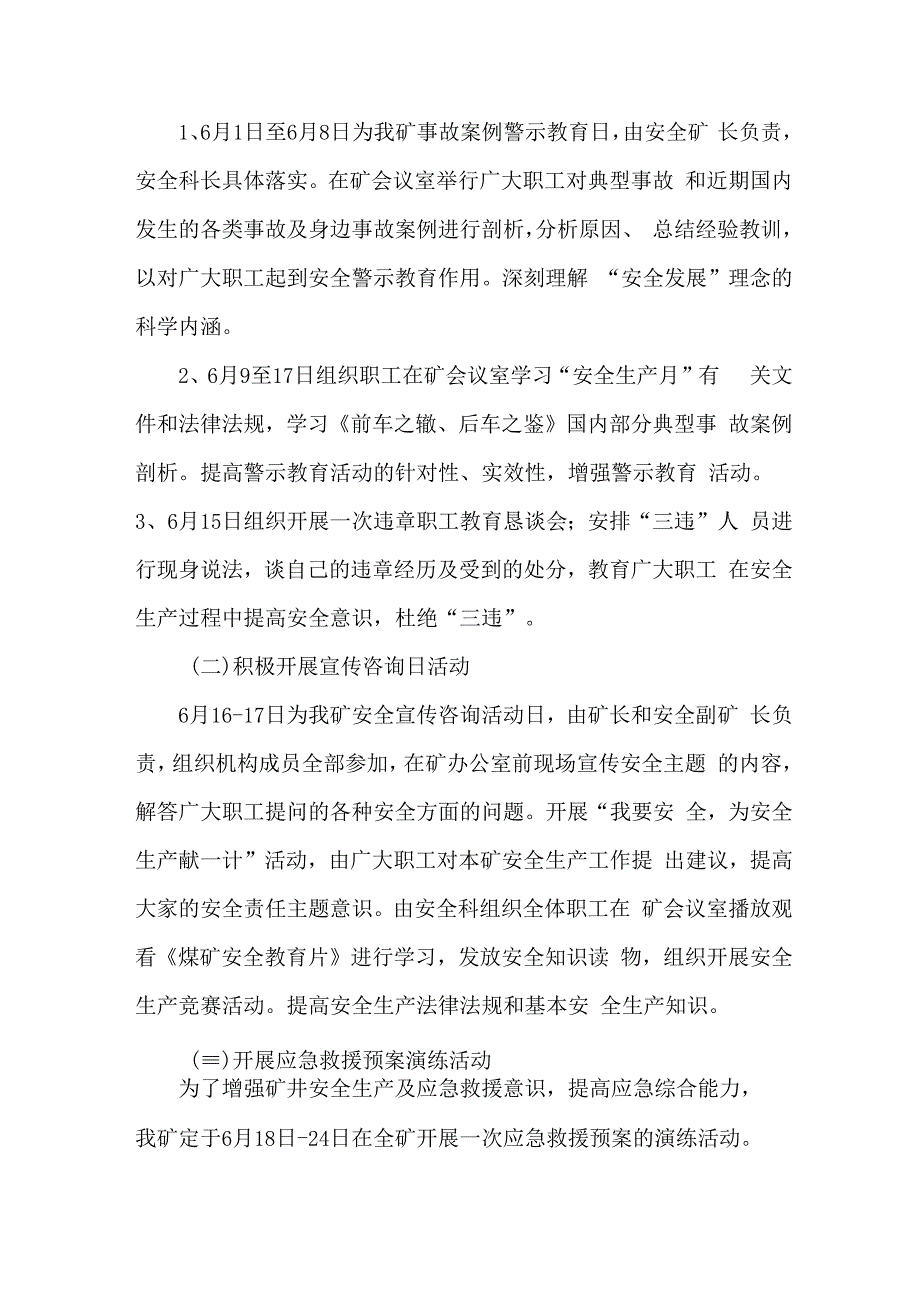 1、6月1日至6月8日为我矿事故案例警示教育日，由安全矿 长负责，安全科长具体落实。在矿会议室举行广大职工对典型事故 和近期国内发生的各类事故及身边事故案例进行剖析，分析原因、 总结经验教训，以对广大职工起到安全警示教育作用。深刻理解 “安全发展”理念的科学内涵。

2、6月9至17日组织职工在矿会议室学习“安全生产月”有 关文件和法律法规，学习《前车之辙、后车之鉴》国内部分典型事 故案例剖析。提高警示教育活动的针对性、实效性，增强警示教育 活动。

3、6月15日组织开展一次违章职工教育恳谈会；安排“三违”人 员进行现身说法，谈自己的违章经历及受到的处分，教育广大职工 在安全生产过程中提高安全意识，杜绝“三违”。

(二)积极开展宣传咨询日活动

6月16-17日为我矿安全宣传咨询活动日，由矿长和安全副矿 长负责，组织机构成员全部参加，在矿办公室前现场宣传安全主题 的内容，解答广大职工提问的各种安全方面的问题。开展“我要安 全，为安全生产献一计”活动，由广大职工对本矿安全生产工作提 出建议，提高大家的安全责任主题意识。由安全科组织全体职工在 矿会议室播放观看《煤矿安全教育片》进行学习，发放安全知识读 物，组织开展安全生产竞赛活动。提高安全生产法律法规和基本安 全生产知识。

(≡)开展应急救援预案演练活动

为了增强矿井安全生产及应急救援意识，提高应急综合能力，我矿定于6月18日-24日在全矿开展一次应急救援预案的演练活动。